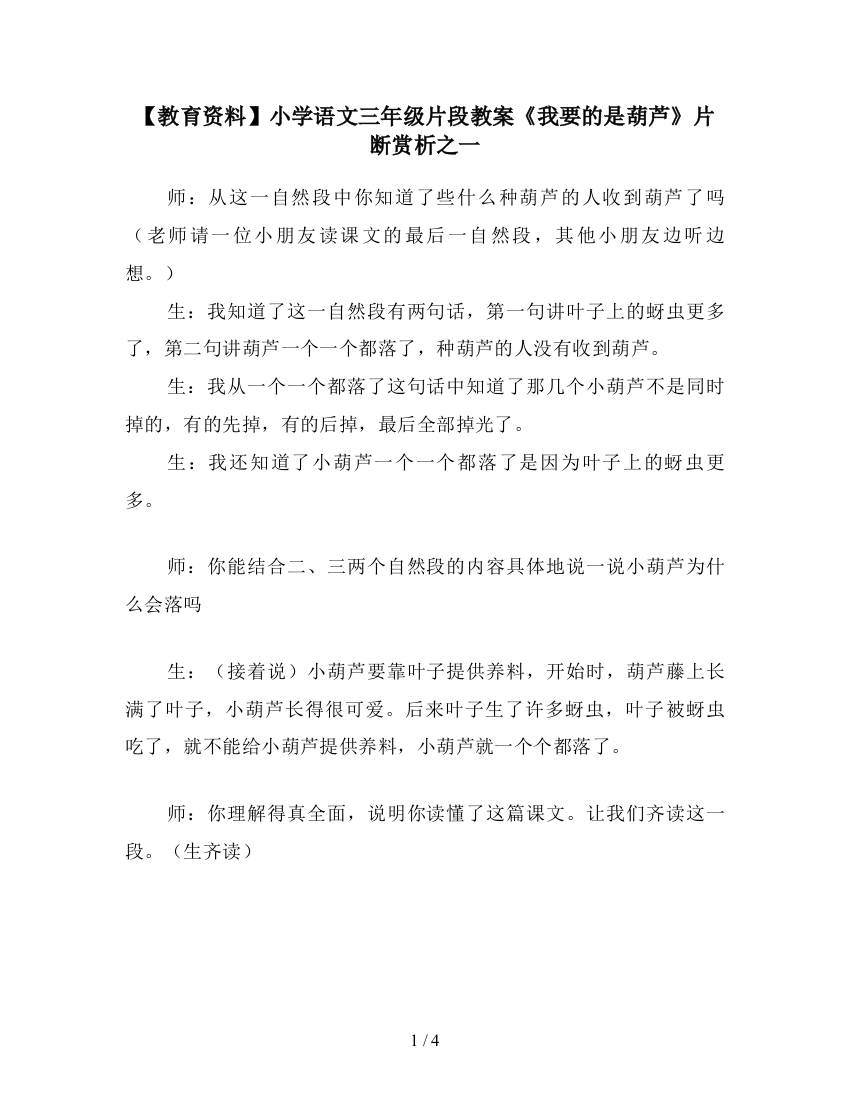 【教育资料】小学语文三年级片段教案《我要的是葫芦》片断赏析之一

师：从这一自然段中你知道了些什么种葫芦的人收到葫芦了吗（老师请一位小朋友读课文的最后一自然段，其他小朋友边听边想。）

生：我知道了这一自然段有两句话，第一句讲叶子上的蚜虫更多了，第二句讲葫芦一个一个都落了，种葫芦的人没有收到葫芦。

生：我从一个一个都落了这句话中知道了那几个小葫芦不是同时掉的，有的先掉，有的后掉，最后全部掉光了。

生：我还知道了小葫芦一个一个都落了是因为叶子上的蚜虫更多。

师：你能结合二、三两个自然段的内容具体地说一说小葫芦为什么会落吗

生：（接着说）小葫芦要靠叶子提供养料，开始时，葫芦藤上长满了叶子，小葫芦长得很可爱。后来叶子生了许多蚜虫，叶子被蚜虫吃了，就不能给小葫芦提供养料，小葫芦就一个个都落了。

师：你理解得真全面，说明你读懂了这篇课文。让我们齐读这一段。（生齐读）

1 / 4